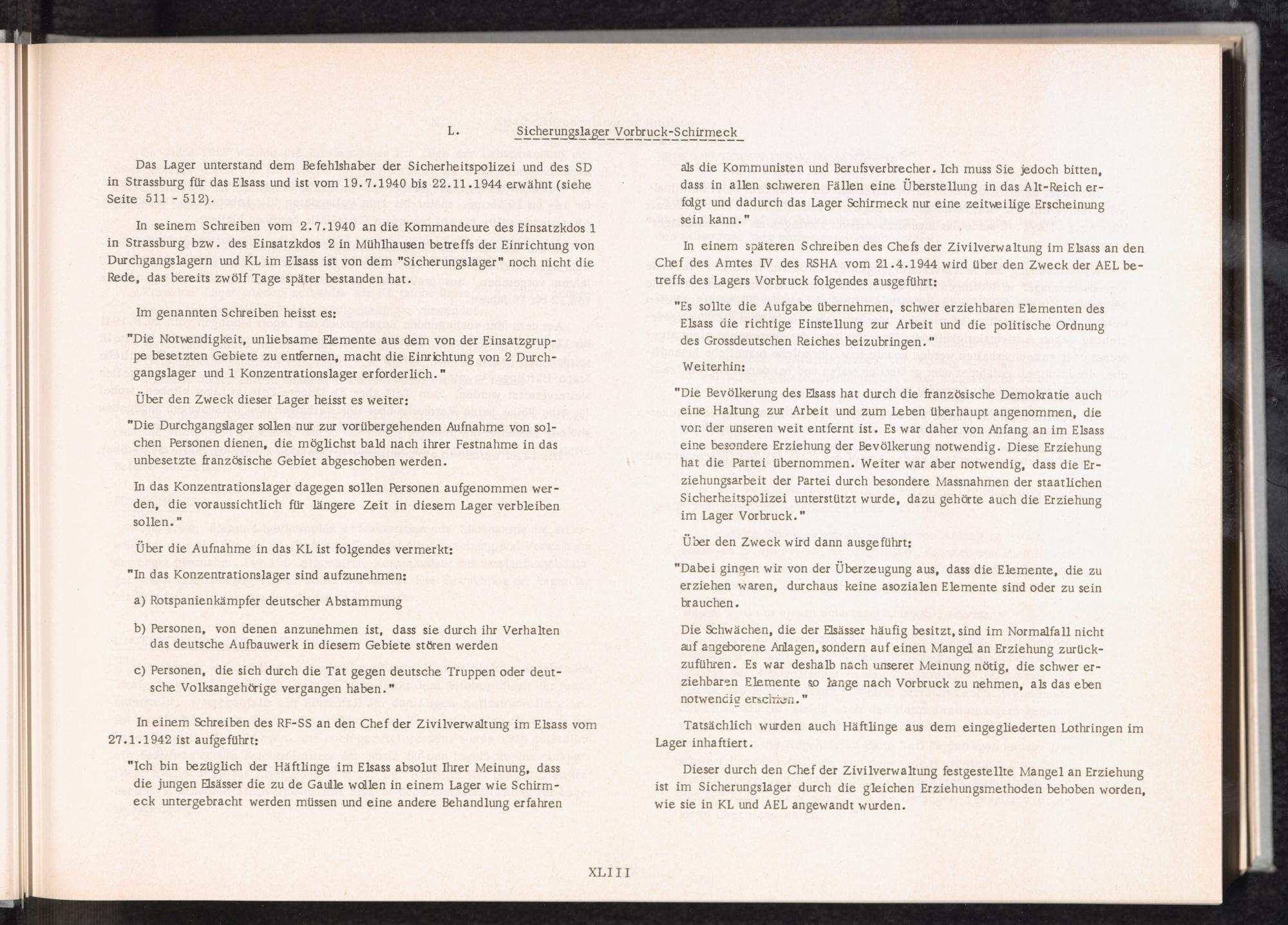 L. Sicherungslager Vorbruck-Schirmeck

Das Lager unterstand dem Befehlshaber der Sicherheitspolizei und des SD in Strassburg für das Elsass und ist vom 19.7.1940 bis 22.11.1944 erwähnt (siehe Seite 511 - 512).

In seinem Schreiben vom 2.7.1940 an die Kommandeure des Einsatzkdos 1 in Strassburg bzw. des Einsatzkdos 2 in Mühlhausen betreffs der Einrichtung von Durchgangslagern und KL im Elsass ist von dem "Sicherungslager" noch nicht die Rede, das bereits zwölf Tage später bestanden hat.

Im genannten Schreiben heisst es:

"Die Notwendigkeit, unliebsame Elemente aus dem von der Einsatzgruppe besetzten Gebiete zu entfernen, macht die Einrichtung von 2 Durchgangslager und 1 Konzentrationslager erforderlich."

Über den Zweck dieser Lager heisst es weiter:

"Die Durchgangslager sollen nur zur vorübergehenden Aufnahme von solchen Personen dienen, die möglichst bald nach ihrer Festnahme in das unbesetzte französische Gebiet abgeschoben werden.

In das Konzentrationslager dagegen sollen Personen aufgenommen werden, die voraussichtlich für längere Zeit in diesem Lager verbleiben sollen."

Über die Aufnahme in das KL ist folgendes vermerkt:

"In das Konzentrationslager sind aufzunehmen:

a) Rotspanienkämpfer deutscher Abstammung

b) Personen, von denen anzunehmen ist, dass sie durch ihr Verhalten das deutsche Aufbauwerk in diesem Gebiete stören werden

c) Personen, die sich durch die Tat gegen deutsche Truppen oder deutsche Volksangehörige vergangen haben."

In einem Schreiben des RF-SS an den Chef der Zivilverwaltung im Elsass vom 27.1.1942 ist aufgeführt:

"Ich bin bezüglich der Häftlinge im Elsass absolut Ihrer Meinung, dass die jungen Elsässer die zu de Gaulle wollen in einem Lager wie Schirmeck untergebracht werden müssen und eine andere Behandlung erfahren als die Kommunisten und Berufsverbrecher. Ich muss Sie jedoch bitten, dass in allen schweren Fällen eine Überstellung in das Alt-Reich erfolgt und dadurch das Lager Schirmeck nur eine zeitweilige Erscheinung sein kann."

In einem späteren Schreiben des Chefs der Zivilverwaltung im Elsass an den Chef des Amtes IV des RSHA vom 21.4.1944 wird über den Zweck der AEL betreffs des Lagers Vorbruck folgendes ausgeführt:

"Es sollte die Aufgabe übernehmen, schwer erziehbaren Elementen des Elsass die richtige Einstellung zur Arbeit und die politische Ordnung des Grossdeutschen Reiches beizubringen."

Weiterhin:

"Die Bevölkerung des Elsass hat durch die französische Demokratie auch eine Haltung zur Arbeit und zum Leben überhaupt angenommen, die von der unseren weit entfernt ist. Es war daher von Anfang an im Elsass eine besondere Erziehung der Bevölkerung notwendig. Diese Erziehung hat die Partei übernommen. Weiter war aber notwendig, dass die Erziehungsarbeit der Partei durch besondere Massnahmen der staatlichen Sicherheitspolizei unterstützt wurde, dazu gehörte auch die Erziehung im Lager Vorbruck."

Über den Zweck wird dann ausgeführt:

"Dabei gingen wir von der Überzeugung aus, dass die Elemente, die zu erziehen waren, durchaus keine asozialen Elemente sind oder zu sein brauchen.

Die Schwächen, die der Elsässer häufig besitzt, sind im Normalfall nicht auf angeborene Anlagen, sondern auf einen Mangel an Erziehung zurückzuführen. Es war deshalb nach unserer Meinung nötig, die schwer erziehbaren Elemente so lange nach Vorbruck zu nehmen, als das eben notwendig erschien."

Tatsächlich wurden auch Häftlinge aus dem eingegliederten Lothringen im Lager inhaftiert.

Dieser durch den Chef der Zivilverwaltung festgestellte Mangel an Erziehung ist im Sicherungslager durch die gleichen Erziehungsmethoden behoben worden, wie sie in KL und AEL angewandt wurden.

XLIII